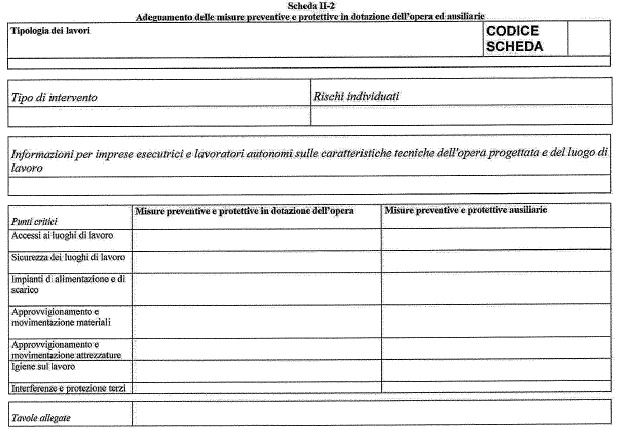 Scheda II-2
Adeguamento delle misure preventive e protettive in dotazione dell'opera ed ausiliarie

| Tipologia dei lavori | CODICE SCHEDA | |
|---|---|---|
| | | |

| Tipo di intervento | Rischi individuati |
|---|---|
| | |

Informazioni per imprese esecutrici e lavoratori autonomi sulle caratteristiche tecniche dell'opera progettata e del luogo di lavoro

| Punti critici | Misure preventive e protettive in dotazione dell'opera | Misure preventive e protettive ausiliarie |
|---|---|---|
| Accessi ai luoghi di lavoro | | |
| Sicurezza dei luoghi di lavoro | | |
| Impianti di alimentazione e di scarico | | |
| Approvvigionamento e movimentazione materiali | | |
| Approvvigionamento e movimentazione attrezzature | | |
| Igiene sul lavoro | | |
| Interferenze e protezione terzi | | |

| Tavole allegate | |
|---|---|